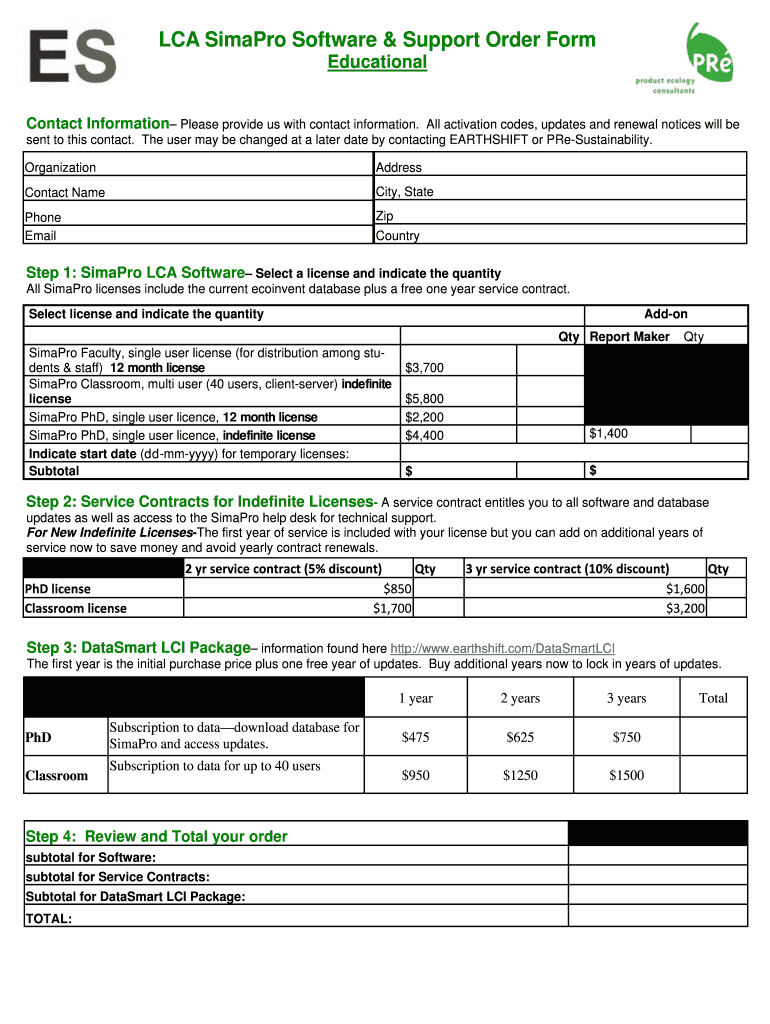 ES

LCA SimaPro Software & Support Order Form
Educational

PRé product ecology consultants

Contact Information– Please provide us with contact information. All activation codes, updates and renewal notices will be sent to this contact. The user may be changed at a later date by contacting EARTHSHIFT or PRe-Sustainability.

| Organization | Address |
|---|---|
| Contact Name | City, State |
| Phone | Zip |
| Email | Country |

Step 1: SimaPro LCA Software– Select a license and indicate the quantity
All SimaPro licenses include the current ecoinvent database plus a free one year service contract.

| Select license and indicate the quantity | | | Add-on | |
|---|---|---|---|---|
| | | Qty | Report Maker | Qty |
| SimaPro Faculty, single user license (for distribution among students & staff) 12 month license | $3,700 | | | |
| SimaPro Classroom, multi user (40 users, client-server) indefinite license | $5,800 | | | |
| SimaPro PhD, single user licence, 12 month license | $2,200 | | | |
| SimaPro PhD, single user licence, indefinite license | $4,400 | | $1,400 | |
| Indicate start date (dd-mm-yyyy) for temporary licenses: | | | | |
| Subtotal | $ | | $ | |

Step 2: Service Contracts for Indefinite Licenses- A service contract entitles you to all software and database updates as well as access to the SimaPro help desk for technical support.
For New Indefinite Licenses-The first year of service is included with your license but you can add on additional years of service now to save money and avoid yearly contract renewals.

| | 2 yr service contract (5% discount) | Qty | 3 yr service contract (10% discount) | Qty |
|---|---|---|---|---|
| PhD license | $850 | | $1,600 | |
| Classroom license | $1,700 | | $3,200 | |

Step 3: DataSmart LCI Package– information found here http://www.earthshift.com/DataSmartLCI
The first year is the initial purchase price plus one free year of updates. Buy additional years now to lock in years of updates.

| | | 1 year | 2 years | 3 years | Total |
|---|---|---|---|---|---|
| PhD | Subscription to data—download database for SimaPro and access updates. | $475 | $625 | $750 | |
| Classroom | Subscription to data for up to 40 users | $950 | $1250 | $1500 | |

| Step 4: Review and Total your order | |
|---|---|
| subtotal for Software: | |
| subtotal for Service Contracts: | |
| Subtotal for DataSmart LCI Package: | |
| TOTAL: | |